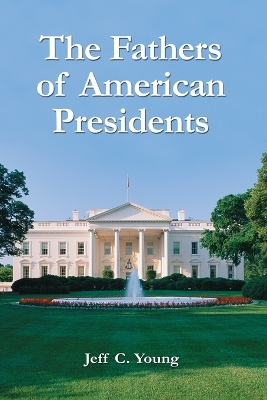 The Fathers of American Presidents

Jeff C. Young